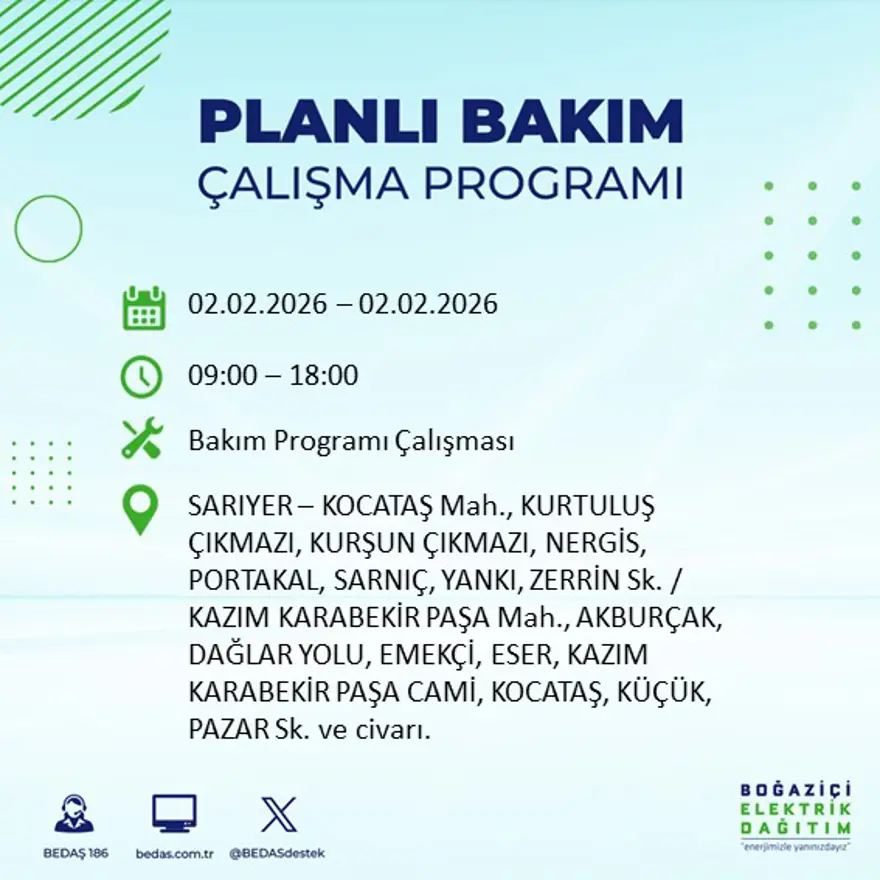 PLANLI BAKIM
ÇALIŞMA PROGRAMI

02.02.2026 – 02.02.2026

09:00 – 18:00

Bakım Programı Çalışması

SARIYER – KOCATAŞ Mah., KURTULUŞ ÇIKMAZI, KURŞUN ÇIKMAZI, NERGİS, PORTAKAL, SARNIÇ, YANKI, ZERRİN Sk. / KAZIM KARABEKİR PAŞA Mah., AKBURÇAK, DAĞLAR YOLU, EMEKÇİ, ESER, KAZIM KARABEKİR PAŞA CAMİ, KOCATAŞ, KÜÇÜK, PAZAR Sk. ve civarı.

BEDAŞ 186

bedas.com.tr

@BEDASdestek

BOĞAZİÇİ
ELEKTRİK
DAĞITIM
"enerjimizle yanınızdayız"